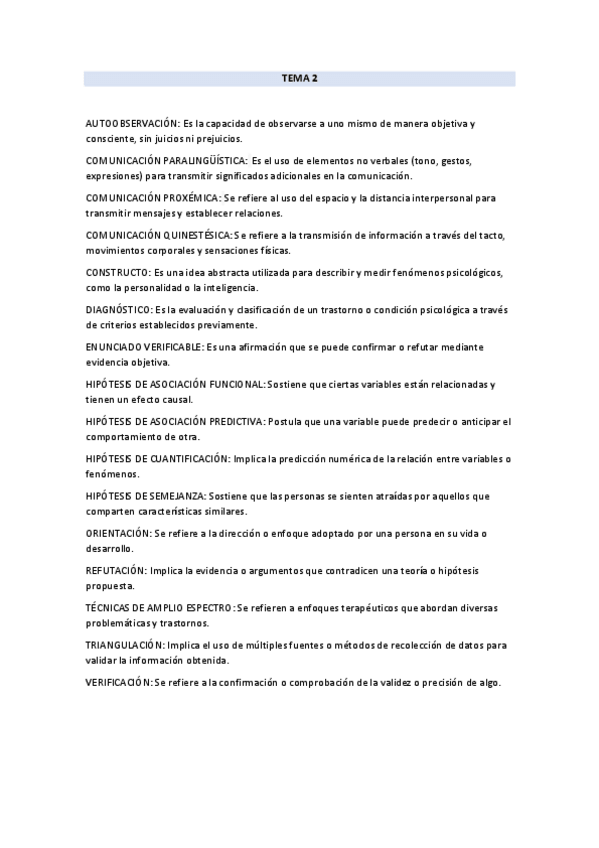 TEMA 2

AUTOOBSERVACIÓN: Es la capacidad de observarse a uno mismo de manera objetiva y consciente, sin juicios ni prejuicios.

COMUNICACIÓN PARALINGÜÍSTICA: Es el uso de elementos no verbales (tono, gestos, expresiones) para transmitir significados adicionales en la comunicación.

COMUNICACIÓN PROXÉMICA: Se refiere al uso del espacio y la distancia interpersonal para transmitir mensajes y establecer relaciones.

COMUNICACIÓN QUINESTÉSICA: Se refiere a la transmisión de información a través del tacto, movimientos corporales y sensaciones físicas.

CONSTRUCTO: Es una idea abstracta utilizada para describir y medir fenómenos psicológicos, como la personalidad o la inteligencia.

DIAGNÓSTICO: Es la evaluación y clasificación de un trastorno o condición psicológica a través de criterios establecidos previamente.

ENUNCIADO VERIFICABLE: Es una afirmación que se puede confirmar o refutar mediante evidencia objetiva.

HIPÓTESIS DE ASOCIACIÓN FUNCIONAL: Sostiene que ciertas variables están relacionadas y tienen un efecto causal.

HIPÓTESIS DE ASOCIACIÓN PREDICTIVA: Postula que una variable puede predecir o anticipar el comportamiento de otra.

HIPÓTESIS DE CUANTIFICACIÓN: Implica la predicción numérica de la relación entre variables o fenómenos.

HIPÓTESIS DE SEMEJANZA: Sostiene que las personas se sienten atraídas por aquellos que comparten características similares.

ORIENTACIÓN: Se refiere a la dirección o enfoque adoptado por una persona en su vida o desarrollo.

REFUTACIÓN: Implica la evidencia o argumentos que contradicen una teoría o hipótesis propuesta.

TÉCNICAS DE AMPLIO ESPECTRO: Se refieren a enfoques terapéuticos que abordan diversas problemáticas y trastornos.

TRIANGULACIÓN: Implica el uso de múltiples fuentes o métodos de recolección de datos para validar la información obtenida.

VERIFICACIÓN: Se refiere a la confirmación o comprobación de la validez o precisión de algo.